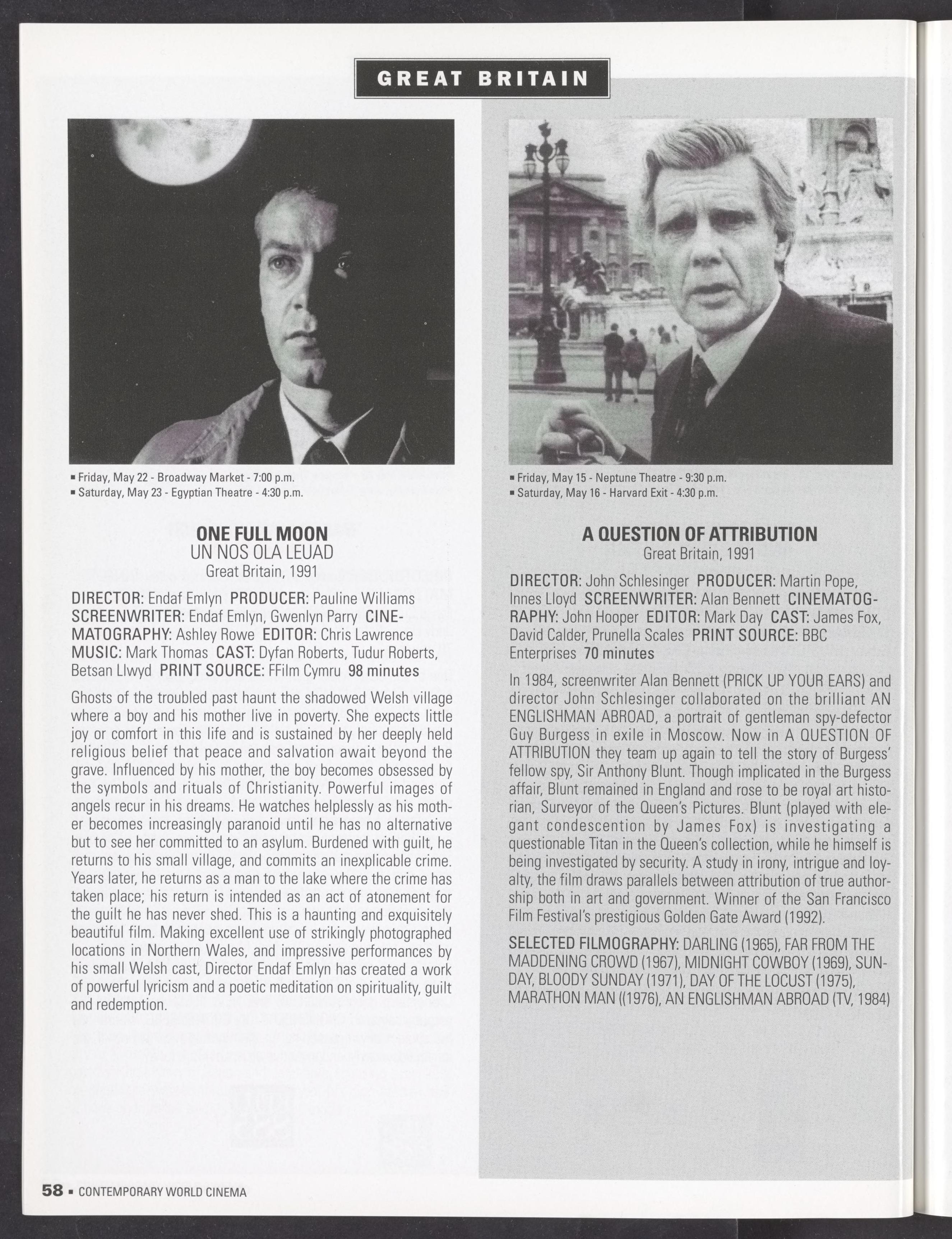 GREAT BRITAIN

▪ Friday, May 22 - Broadway Market - 7:00 p.m.
▪ Saturday, May 23 - Egyptian Theatre - 4:30 p.m.

ONE FULL MOON
UN NOS OLA LEUAD
Great Britain, 1991

DIRECTOR: Endaf Emlyn PRODUCER: Pauline Williams SCREENWRITER: Endaf Emlyn, Gwenlyn Parry CINEMATOGRAPHY: Ashley Rowe EDITOR: Chris Lawrence MUSIC: Mark Thomas CAST: Dyfan Roberts, Tudur Roberts, Betsan Llwyd PRINT SOURCE: FFilm Cymru 98 minutes

Ghosts of the troubled past haunt the shadowed Welsh village where a boy and his mother live in poverty. She expects little joy or comfort in this life and is sustained by her deeply held religious belief that peace and salvation await beyond the grave. Influenced by his mother, the boy becomes obsessed by the symbols and rituals of Christianity. Powerful images of angels recur in his dreams. He watches helplessly as his mother becomes increasingly paranoid until he has no alternative but to see her committed to an asylum. Burdened with guilt, he returns to his small village, and commits an inexplicable crime. Years later, he returns as a man to the lake where the crime has taken place; his return is intended as an act of atonement for the guilt he has never shed. This is a haunting and exquisitely beautiful film. Making excellent use of strikingly photographed locations in Northern Wales, and impressive performances by his small Welsh cast, Director Endaf Emlyn has created a work of powerful lyricism and a poetic meditation on spirituality, guilt and redemption.

▪ Friday, May 15 - Neptune Theatre - 9:30 p.m.
▪ Saturday, May 16 - Harvard Exit - 4:30 p.m.

A QUESTION OF ATTRIBUTION
Great Britain, 1991

DIRECTOR: John Schlesinger PRODUCER: Martin Pope, Innes Lloyd SCREENWRITER: Alan Bennett CINEMATOGRAPHY: John Hooper EDITOR: Mark Day CAST: James Fox, David Calder, Prunella Scales PRINT SOURCE: BBC Enterprises 70 minutes

In 1984, screenwriter Alan Bennett (PRICK UP YOUR EARS) and director John Schlesinger collaborated on the brilliant AN ENGLISHMAN ABROAD, a portrait of gentleman spy-defector Guy Burgess in exile in Moscow. Now in A QUESTION OF ATTRIBUTION they team up again to tell the story of Burgess' fellow spy, Sir Anthony Blunt. Though implicated in the Burgess affair, Blunt remained in England and rose to be royal art historian, Surveyor of the Queen's Pictures. Blunt (played with elegant condescention by James Fox) is investigating a questionable Titan in the Queen's collection, while he himself is being investigated by security. A study in irony, intrigue and loyalty, the film draws parallels between attribution of true authorship both in art and government. Winner of the San Francisco Film Festival's prestigious Golden Gate Award (1992).

SELECTED FILMOGRAPHY: DARLING (1965), FAR FROM THE MADDENING CROWD (1967), MIDNIGHT COWBOY (1969), SUNDAY, BLOODY SUNDAY (1971), DAY OF THE LOCUST (1975), MARATHON MAN ((1976), AN ENGLISHMAN ABROAD (TV, 1984)

58 ▪ CONTEMPORARY WORLD CINEMA